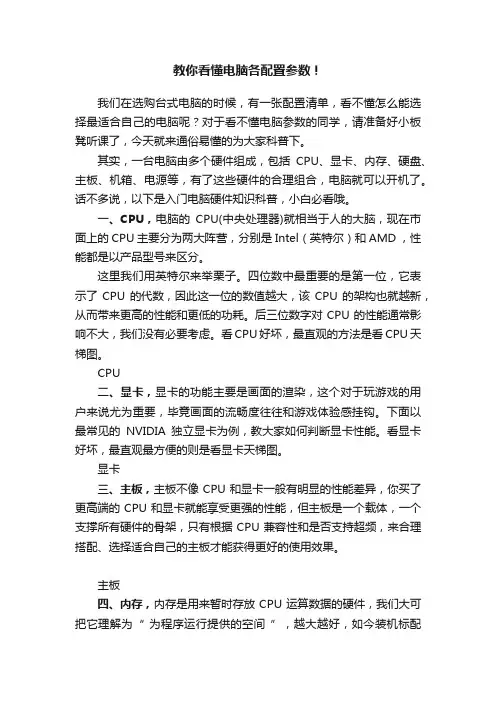 教你看懂电脑各配置参数！

我们在选购台式电脑的时候，有一张配置清单，看不懂怎么能选择最适合自己的电脑呢？对于看不懂电脑参数的同学，请准备好小板凳听课了，今天就来通俗易懂的为大家科普下。

其实，一台电脑由多个硬件组成，包括 CPU、显卡、内存、硬盘、主板、机箱、电源等，有了这些硬件的合理组合，电脑就可以开机了。话不多说，以下是入门电脑硬件知识科普，小白必看哦。

一、CPU，电脑的 CPU(中央处理器)就相当于人的大脑，现在市面上的 CPU 主要分为两大阵营，分别是 Intel（英特尔）和 AMD，性能都是以产品型号来区分。

这里我们用英特尔来举栗子。四位数中最重要的是第一位，它表示了 CPU 的代数，因此这一位的数值越大，该 CPU 的架构也就越新，从而带来更高的性能和更低的功耗。后三位数字对 CPU 的性能通常影响不大，我们没有必要考虑。看 CPU 好坏，最直观的方法是看 CPU 天梯图。

CPU

二、显卡，显卡的功能主要是画面的渲染，这个对于玩游戏的用户来说尤为重要，毕竟画面的流畅度往往和游戏体验感挂钩。下面以最常见的 NVIDIA 独立显卡为例，教大家如何判断显卡性能。看显卡好坏，最直观最方便的则是看显卡天梯图。

显卡

三、主板，主板不像 CPU 和显卡一般有明显的性能差异，你买了更高端的 CPU 和显卡就能享受更强的性能，但主板是一个载体，一个支撑所有硬件的骨架，只有根据 CPU 兼容性和是否支持超频，来合理搭配、选择适合自己的主板才能获得更好的使用效果。

主板

四、内存，内存是用来暂时存放 CPU 运算数据的硬件，我们大可把它理解为“为程序运行提供的空间”，越大越好，如今装机标配